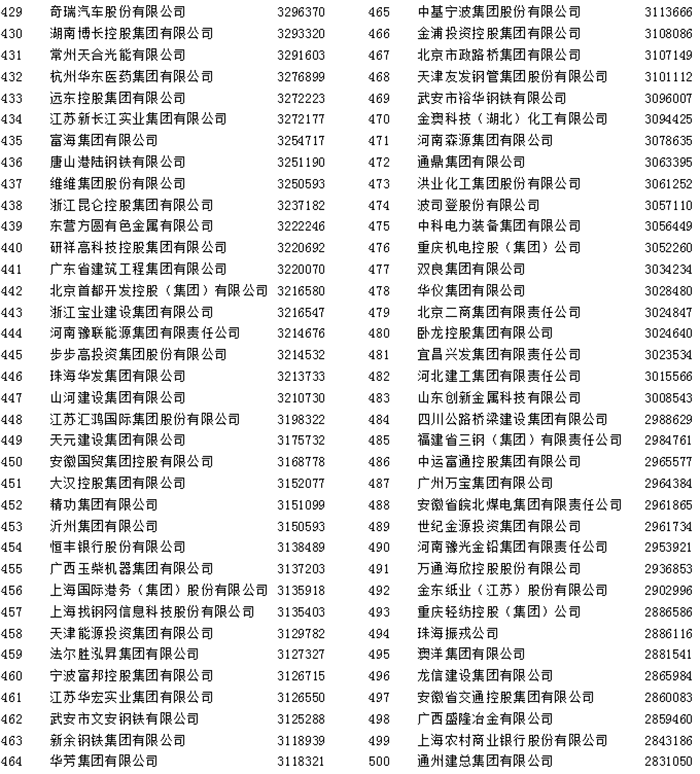 | 429 | 奇瑞汽车股份有限公司 | 3296370 |
|---|---|---|
| 430 | 湖南博长控股集团有限公司 | 3293320 |
| 431 | 常州天合光能有限公司 | 3291603 |
| 432 | 杭州华东医药集团有限公司 | 3276899 |
| 433 | 远东控股集团有限公司 | 3272223 |
| 434 | 江苏新长江实业集团有限公司 | 3272177 |
| 435 | 富海集团有限公司 | 3254717 |
| 436 | 唐山港陆钢铁有限公司 | 3251190 |
| 437 | 维维集团股份有限公司 | 3250593 |
| 438 | 浙江昆仑控股集团有限公司 | 3237182 |
| 439 | 东营方圆有色金属有限公司 | 3222246 |
| 440 | 研祥高科技控股集团有限公司 | 3220692 |
| 441 | 广东省建筑工程集团有限公司 | 3220070 |
| 442 | 北京首都开发控股（集团）有限公司 | 3216580 |
| 443 | 浙江宝业建设集团有限公司 | 3216547 |
| 444 | 河南豫联能源集团有限责任公司 | 3214676 |
| 445 | 步步高投资集团股份有限公司 | 3214532 |
| 446 | 珠海华发集团有限公司 | 3213733 |
| 447 | 山河建设集团有限公司 | 3210730 |
| 448 | 江苏汇鸿国际集团股份有限公司 | 3198322 |
| 449 | 天元建设集团有限公司 | 3175732 |
| 450 | 安徽国贸集团控股有限公司 | 3168778 |
| 451 | 大汉控股集团有限公司 | 3152077 |
| 452 | 精功集团有限公司 | 3151099 |
| 453 | 沂州集团有限公司 | 3150593 |
| 454 | 恒丰银行股份有限公司 | 3138489 |
| 455 | 广西玉柴机器集团有限公司 | 3137203 |
| 456 | 上海国际港务（集团）股份有限公司 | 3135918 |
| 457 | 上海找钢网信息科技股份有限公司 | 3135403 |
| 458 | 天津能源投资集团有限公司 | 3129782 |
| 459 | 法尔胜泓昇集团有限公司 | 3127327 |
| 460 | 宁波富邦控股集团有限公司 | 3126715 |
| 461 | 江苏华宏实业集团有限公司 | 3126550 |
| 462 | 武安市文安钢铁有限公司 | 3125288 |
| 463 | 新余钢铁集团有限公司 | 3118939 |
| 464 | 华芳集团有限公司 | 3118321 |

| 465 | 中基宁波集团股份有限公司 | 3113666 |
|---|---|---|
| 466 | 金浦投资控股集团有限公司 | 3108086 |
| 467 | 北京市政路桥集团有限公司 | 3107149 |
| 468 | 天津友发钢管集团股份有限公司 | 3101112 |
| 469 | 武安市裕华钢铁有限公司 | 3096007 |
| 470 | 金澳科技（湖北）化工有限公司 | 3094425 |
| 471 | 河南森源集团有限公司 | 3078635 |
| 472 | 通鼎集团有限公司 | 3063395 |
| 473 | 洪业化工集团股份有限公司 | 3061252 |
| 474 | 波司登股份有限公司 | 3057110 |
| 475 | 中科电力装备集团有限公司 | 3056449 |
| 476 | 重庆机电控股（集团）公司 | 3052260 |
| 477 | 双良集团有限公司 | 3034234 |
| 478 | 华仪集团有限公司 | 3028480 |
| 479 | 北京二商集团有限责任公司 | 3024847 |
| 480 | 卧龙控股集团有限公司 | 3024640 |
| 481 | 宜昌兴发集团有限责任公司 | 3023534 |
| 482 | 河北建工集团有限责任公司 | 3015566 |
| 483 | 山东创新金属科技有限公司 | 3008543 |
| 484 | 四川公路桥梁建设集团有限公司 | 2988629 |
| 485 | 福建省三钢（集团）有限责任公司 | 2984761 |
| 486 | 中运富通控股集团有限公司 | 2965577 |
| 487 | 广州万宝集团有限公司 | 2964384 |
| 488 | 安徽省皖北煤电集团有限责任公司 | 2961865 |
| 489 | 世纪金源投资集团有限公司 | 2961734 |
| 490 | 河南豫光金铅集团有限责任公司 | 2953921 |
| 491 | 万通海欣控股股份有限公司 | 2936853 |
| 492 | 金东纸业（江苏）股份有限公司 | 2902996 |
| 493 | 重庆轻纺控股（集团）公司 | 2886586 |
| 494 | 珠海振戎公司 | 2886116 |
| 495 | 澳洋集团有限公司 | 2881541 |
| 496 | 龙信建设集团有限公司 | 2865984 |
| 497 | 安徽省交通控股集团有限公司 | 2860083 |
| 498 | 广西盛隆冶金有限公司 | 2859460 |
| 499 | 上海农村商业银行股份有限公司 | 2843186 |
| 500 | 通州建总集团有限公司 | 2831050 |